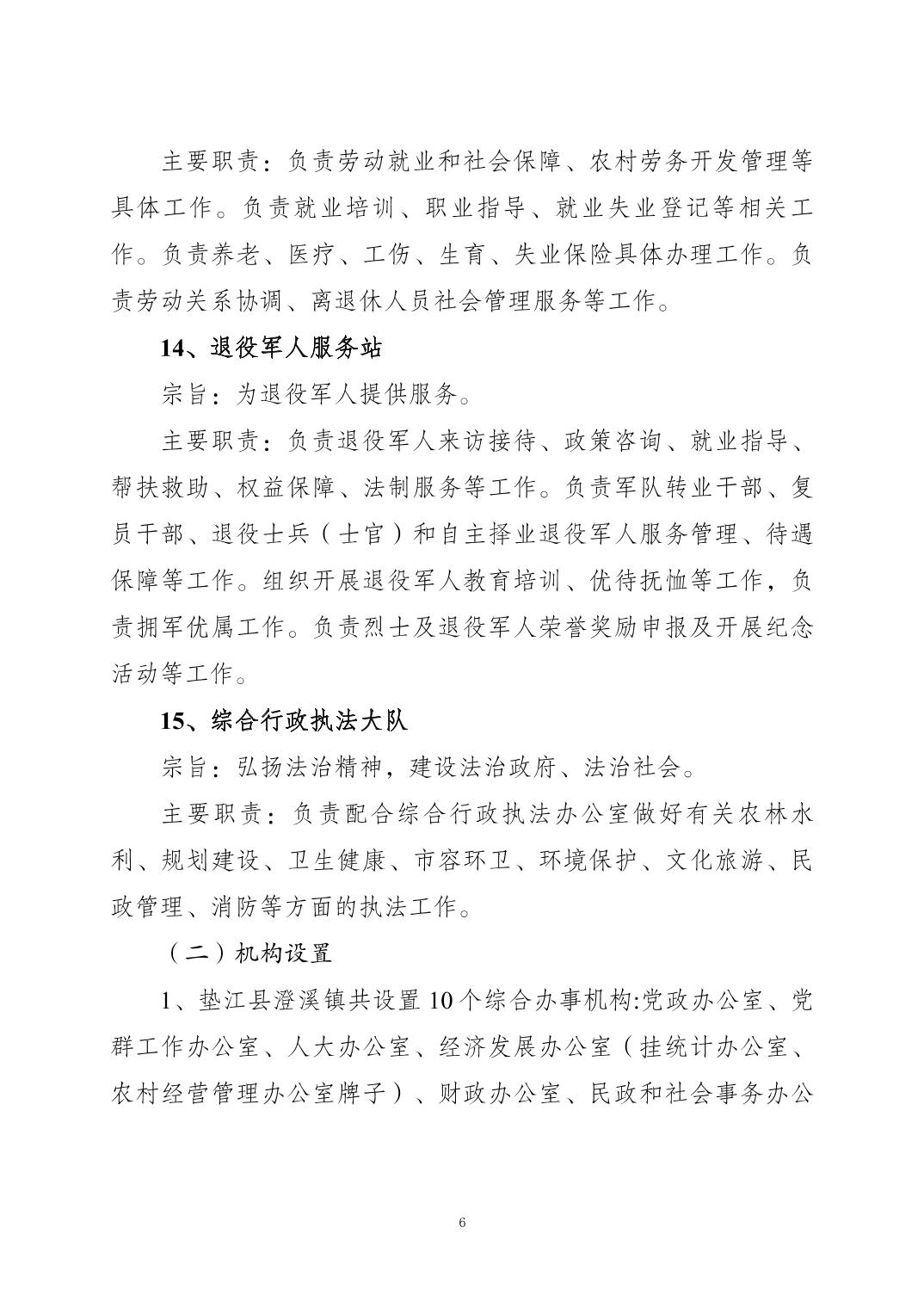 主要职责：负责劳动就业和社会保障、农村劳务开发管理等具体工作。负责就业培训、职业指导、就业失业登记等相关工作。负责养老、医疗、工伤、生育、失业保险具体办理工作。负责劳动关系协调、离退休人员社会管理服务等工作。

14、退役军人服务站

宗旨：为退役军人提供服务。

主要职责：负责退役军人来访接待、政策咨询、就业指导、帮扶救助、权益保障、法制服务等工作。负责军队转业干部、复员干部、退役士兵（士官）和自主择业退役军人服务管理、待遇保障等工作。组织开展退役军人教育培训、优待抚恤等工作，负责拥军优属工作。负责烈士及退役军人荣誉奖励申报及开展纪念活动等工作。

15、综合行政执法大队

宗旨：弘扬法治精神，建设法治政府、法治社会。

主要职责：负责配合综合行政执法办公室做好有关农林水利、规划建设、卫生健康、市容环卫、环境保护、文化旅游、民政管理、消防等方面的执法工作。

（二）机构设置

1、垫江县澄溪镇共设置10个综合办事机构:党政办公室、党群工作办公室、人大办公室、经济发展办公室（挂统计办公室、农村经营管理办公室牌子）、财政办公室、民政和社会事务办公

6